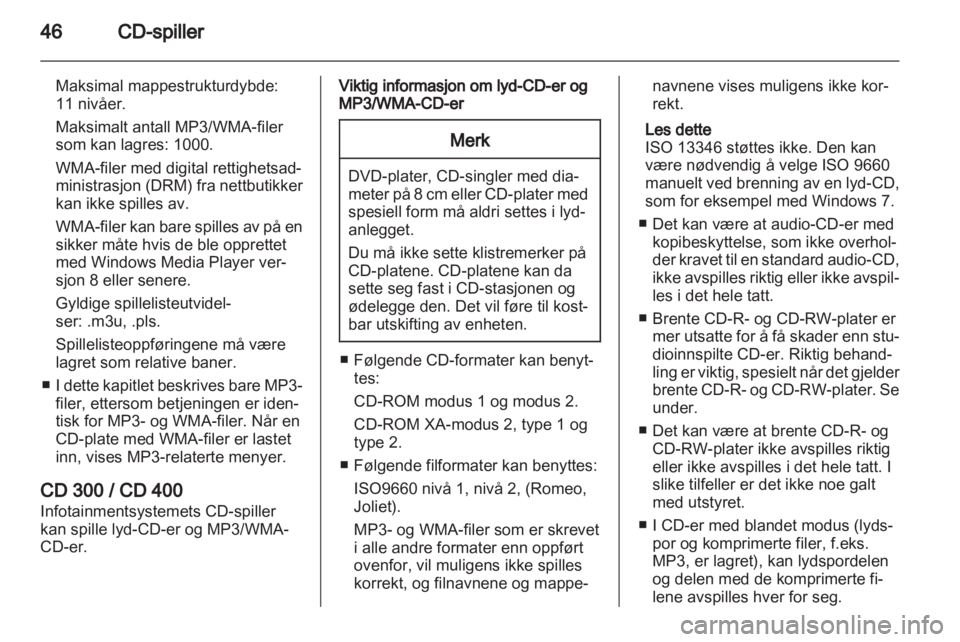 46 CD-spiller

Maksimal mappestrukturdybde: 11 nivåer.

Maksimalt antall MP3/WMA-filer som kan lagres: 1000.

WMA-filer med digital rettighetsadministrasjon (DRM) fra nettbutikker kan ikke spilles av.

WMA-filer kan bare spilles av på en sikker måte hvis de ble opprettet med Windows Media Player versjon 8 eller senere.

Gyldige spillelisteutvidelser: .m3u, .pls.

Spillelisteoppføringene må være lagret som relative baner.

■ I dette kapitlet beskrives bare MP3-filer, ettersom betjeningen er identisk for MP3- og WMA-filer. Når en CD-plate med WMA-filer er lastet inn, vises MP3-relaterte menyer.

CD 300 / CD 400
Infotainmentsystemets CD-spiller kan spille lyd-CD-er og MP3/WMA-CD-er.

Viktig informasjon om lyd-CD-er og MP3/WMA-CD-er

Merk

DVD-plater, CD-singler med diameter på 8 cm eller CD-plater med spesiell form må aldri settes i lydanlegget.

Du må ikke sette klistremerker på CD-platene. CD-platene kan da sette seg fast i CD-stasjonen og ødelegge den. Det vil føre til kostbar utskifting av enheten.

■ Følgende CD-formater kan benyttes:

CD-ROM modus 1 og modus 2.

CD-ROM XA-modus 2, type 1 og type 2.

■ Følgende filformater kan benyttes:

ISO9660 nivå 1, nivå 2, (Romeo, Joliet).

MP3- og WMA-filer som er skrevet i alle andre formater enn oppført ovenfor, vil muligens ikke spilles korrekt, og filnavnene og mappenavnene vises muligens ikke korrekt.

Les dette
ISO 13346 støttes ikke. Den kan være nødvendig å velge ISO 9660 manuelt ved brenning av en lyd-CD, som for eksempel med Windows 7.

■ Det kan være at audio-CD-er med kopibeskyttelse, som ikke overholder kravet til en standard audio-CD, ikke avspilles riktig eller ikke avspilles i det hele tatt.

■ Brente CD-R- og CD-RW-plater er mer utsatte for å få skader enn studioinnspilte CD-er. Riktig behandling er viktig, spesielt når det gjelder brente CD-R- og CD-RW-plater. Se under.

■ Det kan være at brente CD-R- og CD-RW-plater ikke avspilles riktig eller ikke avspilles i det hele tatt. I slike tilfeller er det ikke noe galt med utstyret.

■ I CD-er med blandet modus (lydspor og komprimerte filer, f.eks. MP3, er lagret), kan lydspordelen og delen med de komprimerte filene avspilles hver for seg.

carmanualsonline.info